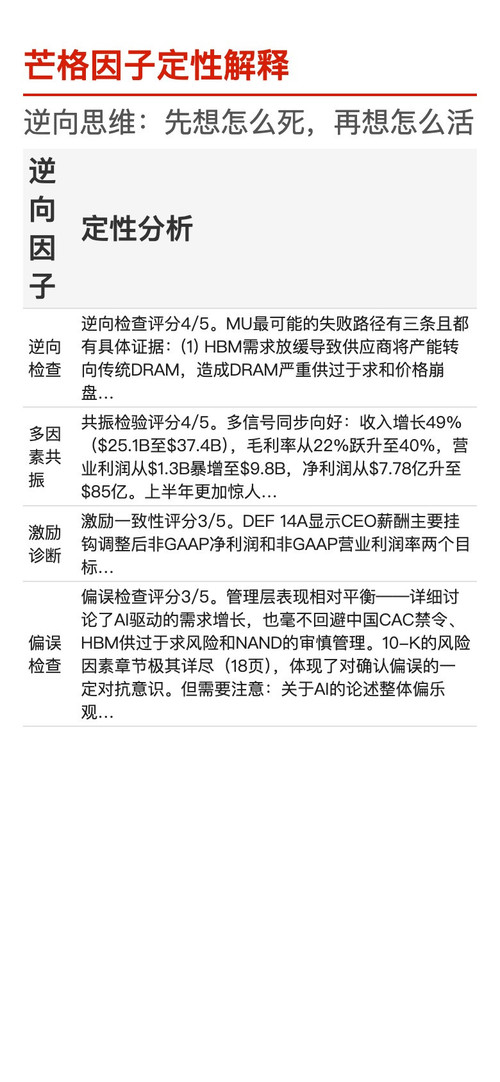 芒格因子定性解释

逆向思维：先想怎么死，再想怎么活

| 逆向因子 | 定性分析 |
|---|---|
| 逆向检查 | 逆向检查评分4/5。MU最可能的失败路径有三条且都有具体证据：(1) HBM需求放缓导致供应商将产能转向传统DRAM，造成DRAM严重供过于求和价格崩盘… |
| 多因素共振 | 共振检验评分4/5。多信号同步向好：收入增长49%（\$25.1B至\$37.4B），毛利率从22%跃升至40%，营业利润从\$1.3B暴增至\$9.8B，净利润从\$7.78亿升至\$85亿。上半年更加惊人… |
| 激励诊断 | 激励一致性评分3/5。DEF 14A显示CEO薪酬主要挂钩调整后非GAAP净利润和非GAAP营业利润率两个目标… |
| 偏误检查 | 偏误检查评分3/5。管理层表现相对平衡——详细讨论了AI驱动的需求增长，也毫不回避中国CAC禁令、HBM供过于求风险和NAND的审慎管理。10-K的风险因素章节极其详尽（18页），体现了对确认偏误的一定对抗意识。但需要注意：关于AI的论述整体偏乐观… |